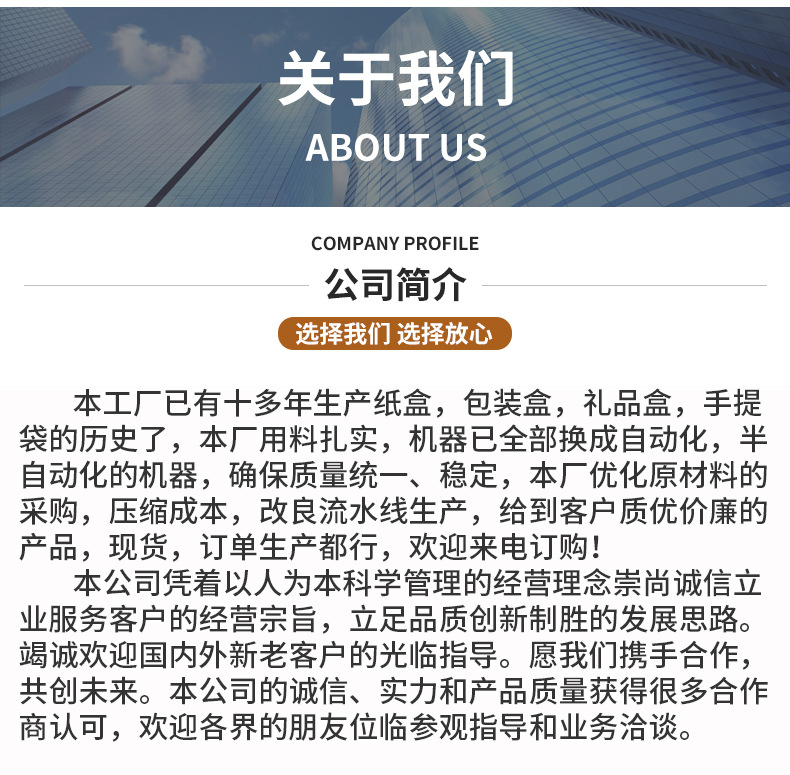 关于我们
ABOUT US

COMPANY PROFILE

公司简介

选择我们 选择放心

本工厂已有十多年生产纸盒，包装盒，礼品盒，手提袋的历史了，本厂用料扎实，机器已全部换成自动化，半自动化的机器，确保质量统一、稳定，本厂优化原材料的采购，压缩成本，改良流水线生产，给到客户质优价廉的产品，现货，订单生产都行，欢迎来电订购！

本公司凭着以人为本科学管理的经营理念崇尚诚信立业服务客户的经营宗旨，立足品质创新制胜的发展思路。竭诚欢迎国内外新老客户的光临指导。愿我们携手合作，共创未来。本公司的诚信、实力和产品质量获得很多合作商认可，欢迎各界的朋友位临参观指导和业务洽谈。